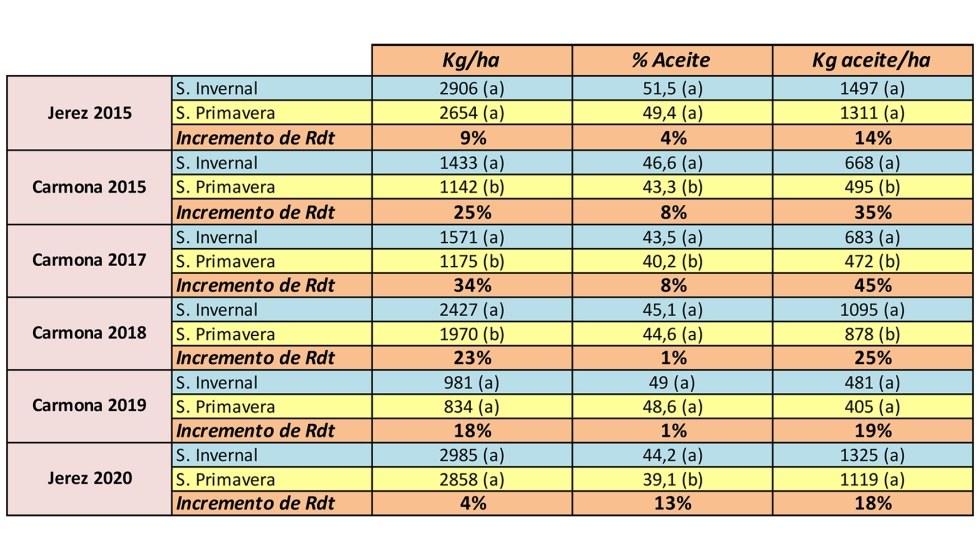 | | | Kg/ha | % Aceite | Kg aceite/ha |
|---|---|---|---|---|
| Jerez 2015 | S. Invernal | 2906 (a) | 51,5 (a) | 1497 (a) |
| | S. Primavera | 2654 (a) | 49,4 (a) | 1311 (a) |
| | Incremento de Rdt | 9% | 4% | 14% |
| Carmona 2015 | S. Invernal | 1433 (a) | 46,6 (a) | 668 (a) |
| | S. Primavera | 1142 (b) | 43,3 (b) | 495 (b) |
| | Incremento de Rdt | 25% | 8% | 35% |
| Carmona 2017 | S. Invernal | 1571 (a) | 43,5 (a) | 683 (a) |
| | S. Primavera | 1175 (b) | 40,2 (b) | 472 (b) |
| | Incremento de Rdt | 34% | 8% | 45% |
| Carmona 2018 | S. Invernal | 2427 (a) | 45,1 (a) | 1095 (a) |
| | S. Primavera | 1970 (b) | 44,6 (a) | 878 (b) |
| | Incremento de Rdt | 23% | 1% | 25% |
| Carmona 2019 | S. Invernal | 981 (a) | 49 (a) | 481 (a) |
| | S. Primavera | 834 (a) | 48,6 (a) | 405 (a) |
| | Incremento de Rdt | 18% | 1% | 19% |
| Jerez 2020 | S. Invernal | 2985 (a) | 44,2 (a) | 1325 (a) |
| | S. Primavera | 2858 (a) | 39,1 (b) | 1119 (a) |
| | Incremento de Rdt | 4% | 13% | 18% |